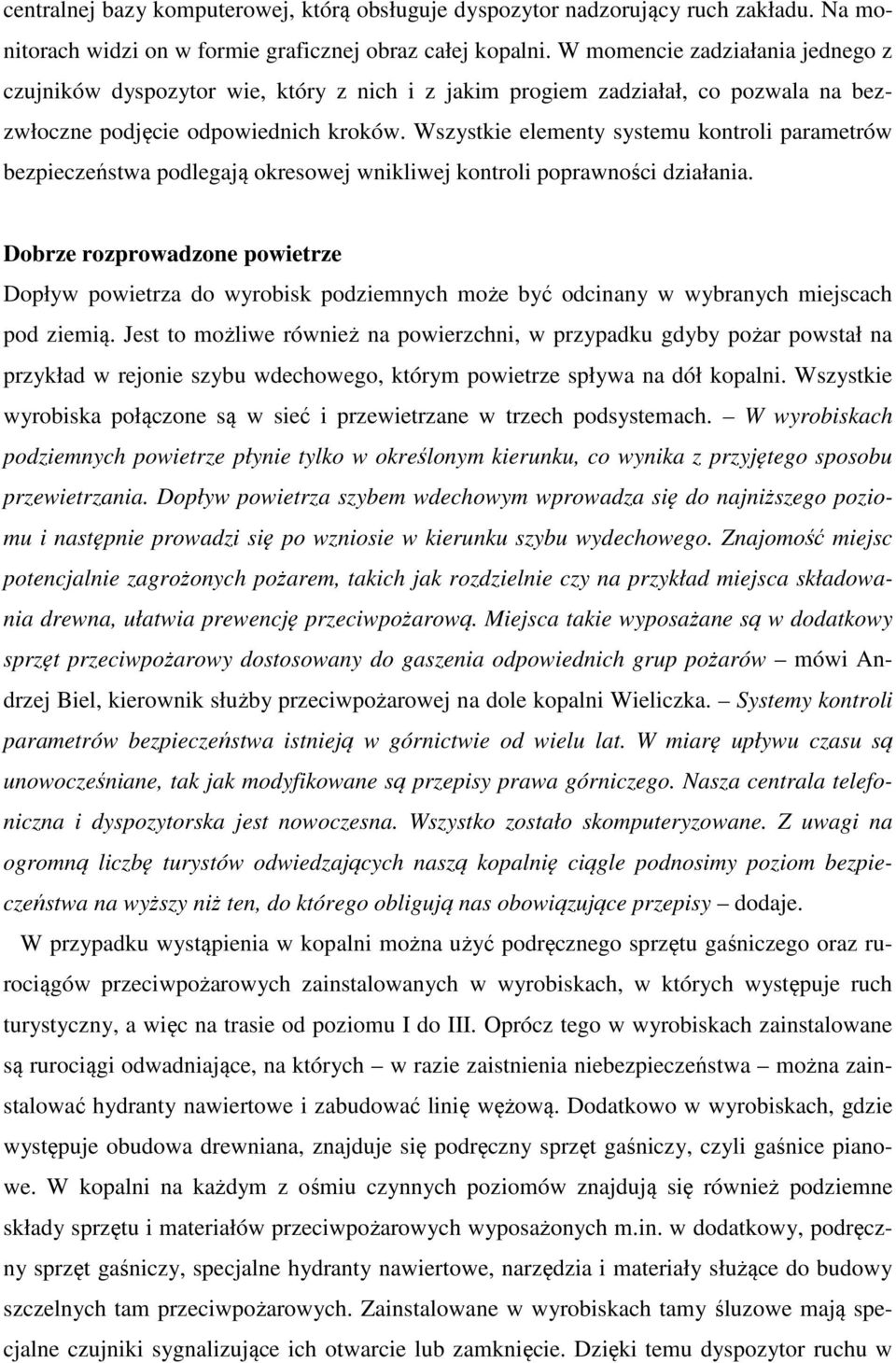 centralnej bazy komputerowej, którą obsługuje dyspozytor nadzorujący ruch zakładu. Na monitorach widzi on w formie graficznej obraz całej kopalni. W momencie zadziałania jednego z czujników dyspozytor wie, który z nich i z jakim progiem zadziałał, co pozwala na bezzwłoczne podjęcie odpowiednich kroków. Wszystkie elementy systemu kontroli parametrów bezpieczeństwa podlegają okresowej wnikliwej kontroli poprawności działania.

Dobrze rozprowadzone powietrze

Dopływ powietrza do wyrobisk podziemnych może być odcinany w wybranych miejscach pod ziemią. Jest to możliwe również na powierzchni, w przypadku gdyby pożar powstał na przykład w rejonie szybu wdechowego, którym powietrze spływa na dół kopalni. Wszystkie wyrobiska połączone są w sieć i przewietrzane w trzech podsystemach. – W wyrobiskach podziemnych powietrze płynie tylko w określonym kierunku, co wynika z przyjętego sposobu przewietrzania. Dopływ powietrza szybem wdechowym wprowadza się do najniższego poziomu i następnie prowadzi się po wzniosie w kierunku szybu wydechowego. Znajomość miejsc potencjalnie zagrożonych pożarem, takich jak rozdzielnie czy na przykład miejsca składowania drewna, ułatwia prewencję przeciwpożarową. Miejsca takie wyposażane są w dodatkowy sprzęt przeciwpożarowy dostosowany do gaszenia odpowiednich grup pożarów – mówi Andrzej Biel, kierownik służby przeciwpożarowej na dole kopalni Wieliczka. – Systemy kontroli parametrów bezpieczeństwa istnieją w górnictwie od wielu lat. W miarę upływu czasu są unowocześniane, tak jak modyfikowane są przepisy prawa górniczego. Nasza centrala telefoniczna i dyspozytorska jest nowoczesna. Wszystko zostało skomputeryzowane. Z uwagi na ogromną liczbę turystów odwiedzających naszą kopalnię ciągle podnosimy poziom bezpieczeństwa na wyższy niż ten, do którego obligują nas obowiązujące przepisy – dodaje.

W przypadku wystąpienia w kopalni można użyć podręcznego sprzętu gaśniczego oraz rurociągów przeciwpożarowych zainstalowanych w wyrobiskach, w których występuje ruch turystyczny, a więc na trasie od poziomu I do III. Oprócz tego w wyrobiskach zainstalowane są rurociągi odwadniające, na których – w razie zaistnienia niebezpieczeństwa – można zainstalować hydranty nawiertowe i zabudować linię wężową. Dodatkowo w wyrobiskach, gdzie występuje obudowa drewniana, znajduje się podręczny sprzęt gaśniczy, czyli gaśnice pianowe. W kopalni na każdym z ośmiu czynnych poziomów znajdują się również podziemne składy sprzętu i materiałów przeciwpożarowych wyposażonych m.in. w dodatkowy, podręczny sprzęt gaśniczy, specjalne hydranty nawiertowe, narzędzia i materiały służące do budowy szczelnych tam przeciwpożarowych. Zainstalowane w wyrobiskach tamy śluzowe mają specjalne czujniki sygnalizujące ich otwarcie lub zamknięcie. Dzięki temu dyspozytor ruchu w